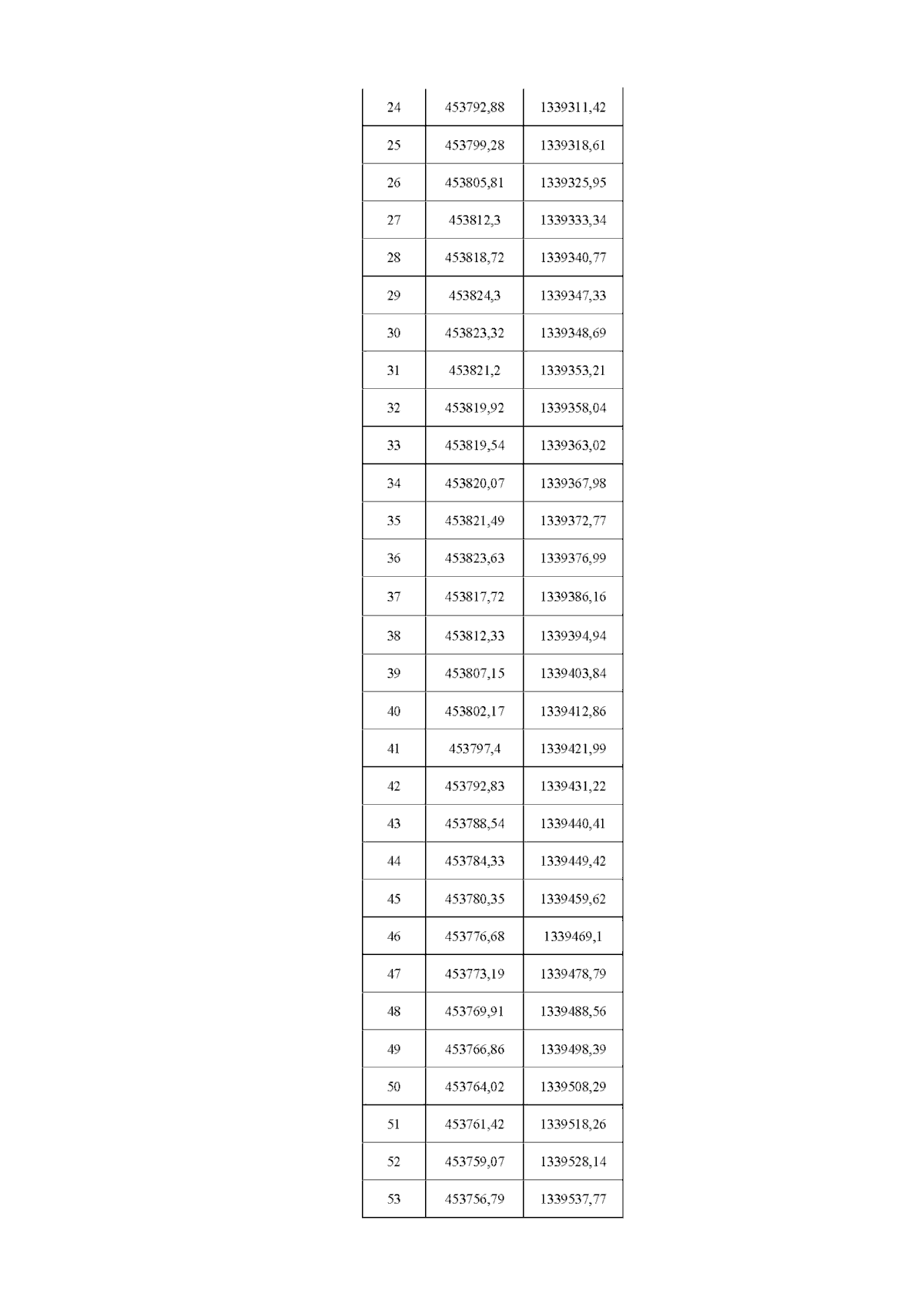 | 24 | 453792,88 | 1339311,42 |
|---|---|---|
| 25 | 453799,28 | 1339318,61 |
| 26 | 453805,81 | 1339325,95 |
| 27 | 453812,3 | 1339333,34 |
| 28 | 453818,72 | 1339340,77 |
| 29 | 453824,3 | 1339347,33 |
| 30 | 453823,32 | 1339348,69 |
| 31 | 453821,2 | 1339353,21 |
| 32 | 453819,92 | 1339358,04 |
| 33 | 453819,54 | 1339363,02 |
| 34 | 453820,07 | 1339367,98 |
| 35 | 453821,49 | 1339372,77 |
| 36 | 453823,63 | 1339376,99 |
| 37 | 453817,72 | 1339386,16 |
| 38 | 453812,33 | 1339394,94 |
| 39 | 453807,15 | 1339403,84 |
| 40 | 453802,17 | 1339412,86 |
| 41 | 453797,4 | 1339421,99 |
| 42 | 453792,83 | 1339431,22 |
| 43 | 453788,54 | 1339440,41 |
| 44 | 453784,33 | 1339449,42 |
| 45 | 453780,35 | 1339459,62 |
| 46 | 453776,68 | 1339469,1 |
| 47 | 453773,19 | 1339478,79 |
| 48 | 453769,91 | 1339488,56 |
| 49 | 453766,86 | 1339498,39 |
| 50 | 453764,02 | 1339508,29 |
| 51 | 453761,42 | 1339518,26 |
| 52 | 453759,07 | 1339528,14 |
| 53 | 453756,79 | 1339537,77 |